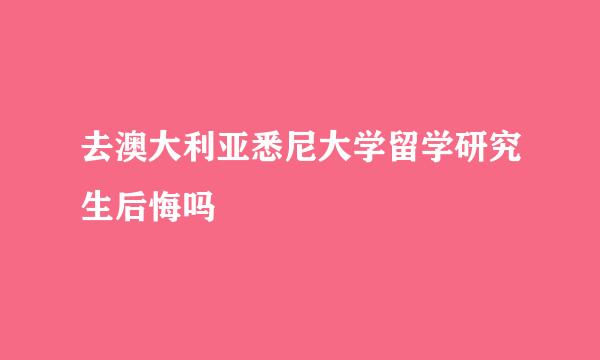 去澳大利亚悉尼大学留学研究生后悔吗